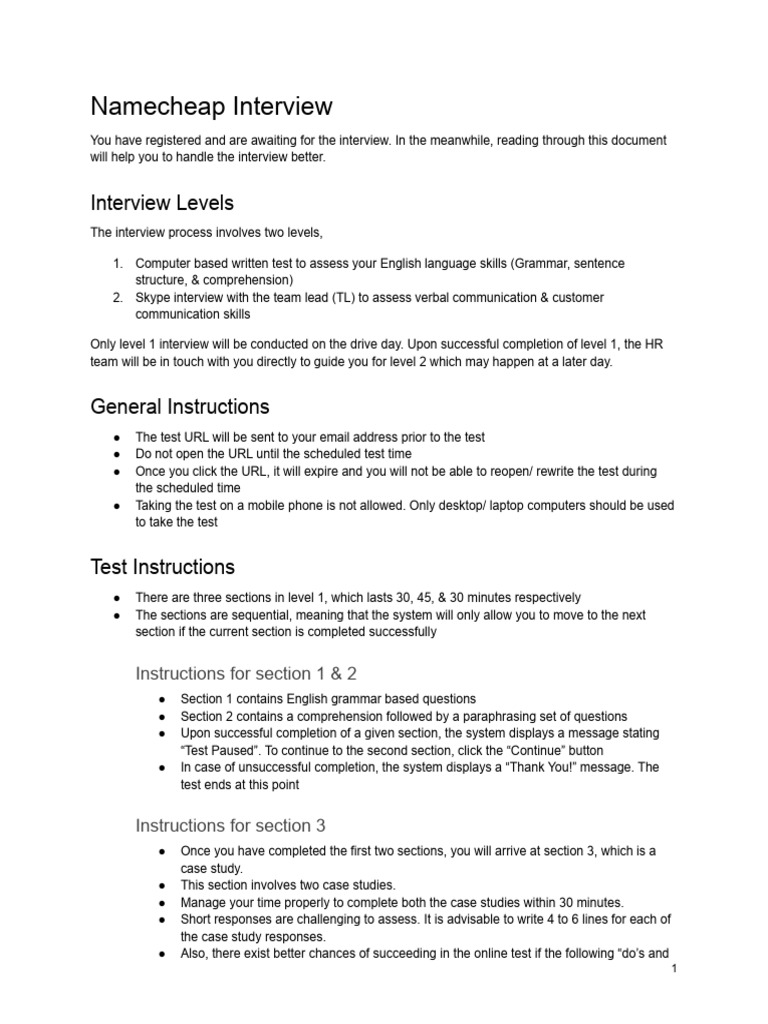 Namecheap Interview

You have registered and are awaiting for the interview. In the meanwhile, reading through this document will help you to handle the interview better.

Interview Levels

The interview process involves two levels,

1. Computer based written test to assess your English language skills (Grammar, sentence structure, & comprehension)
2. Skype interview with the team lead (TL) to assess verbal communication & customer communication skills

Only level 1 interview will be conducted on the drive day. Upon successful completion of level 1, the HR team will be in touch with you directly to guide you for level 2 which may happen at a later day.

General Instructions

● The test URL will be sent to your email address prior to the test
● Do not open the URL until the scheduled test time
● Once you click the URL, it will expire and you will not be able to reopen/ rewrite the test during the scheduled time
● Taking the test on a mobile phone is not allowed. Only desktop/ laptop computers should be used to take the test

Test Instructions

● There are three sections in level 1, which lasts 30, 45, & 30 minutes respectively
● The sections are sequential, meaning that the system will only allow you to move to the next section if the current section is completed successfully

Instructions for section 1 & 2

● Section 1 contains English grammar based questions
● Section 2 contains a comprehension followed by a paraphrasing set of questions
● Upon successful completion of a given section, the system displays a message stating "Test Paused". To continue to the second section, click the "Continue" button
● In case of unsuccessful completion, the system displays a "Thank You!" message. The test ends at this point

Instructions for section 3

● Once you have completed the first two sections, you will arrive at section 3, which is a case study.
● This section involves two case studies.
● Manage your time properly to complete both the case studies within 30 minutes.
● Short responses are challenging to assess. It is advisable to write 4 to 6 lines for each of the case study responses.
● Also, there exist better chances of succeeding in the online test if the following "do's and

1